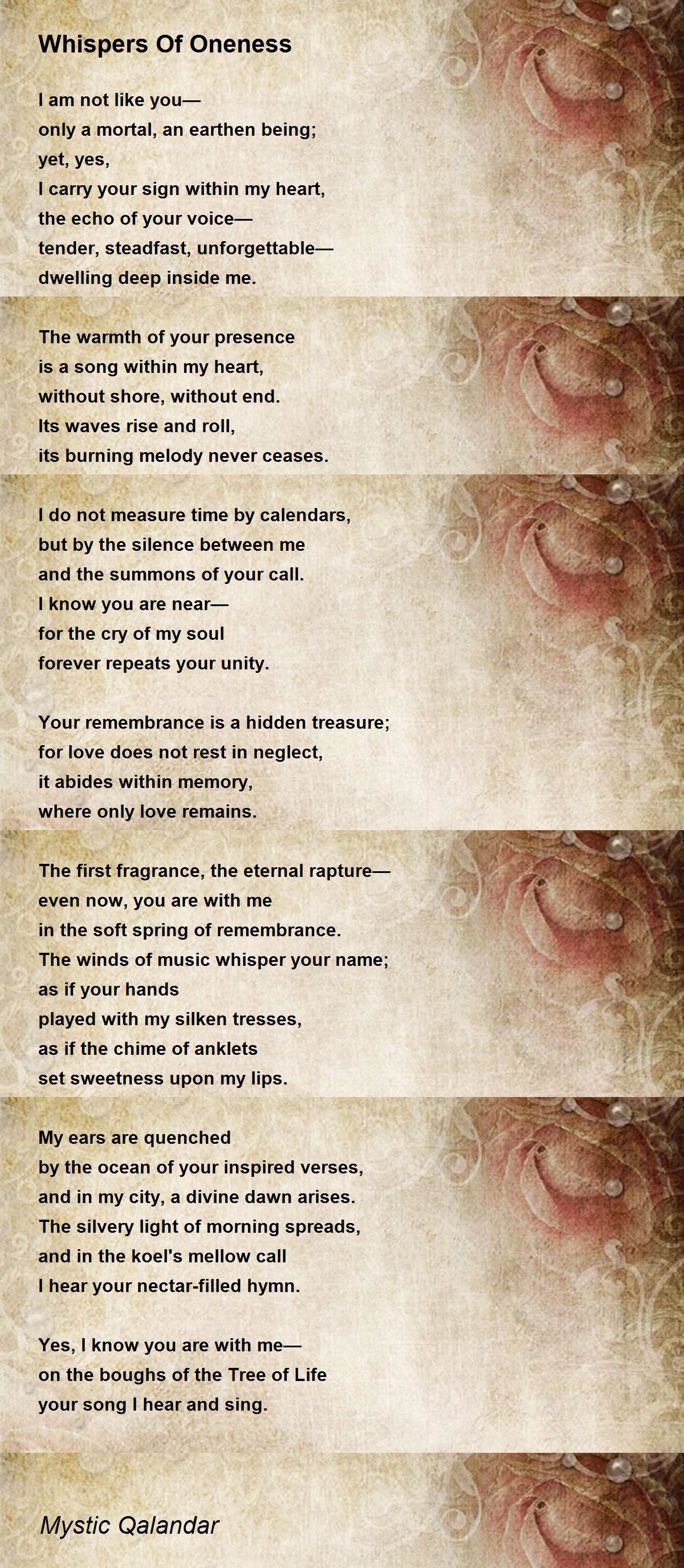 Whispers Of Oneness

I am not like you—
only a mortal, an earthen being;
yet, yes,
I carry your sign within my heart,
the echo of your voice—
tender, steadfast, unforgettable—
dwelling deep inside me.

The warmth of your presence
is a song within my heart,
without shore, without end.
Its waves rise and roll,
its burning melody never ceases.

I do not measure time by calendars,
but by the silence between me
and the summons of your call.
I know you are near—
for the cry of my soul
forever repeats your unity.

Your remembrance is a hidden treasure;
for love does not rest in neglect,
it abides within memory,
where only love remains.

The first fragrance, the eternal rapture—
even now, you are with me
in the soft spring of remembrance.
The winds of music whisper your name;
as if your hands
played with my silken tresses,
as if the chime of anklets
set sweetness upon my lips.

My ears are quenched
by the ocean of your inspired verses,
and in my city, a divine dawn arises.
The silvery light of morning spreads,
and in the koel's mellow call
I hear your nectar-filled hymn.

Yes, I know you are with me—
on the boughs of the Tree of Life
your song I hear and sing.

Mystic Qalandar